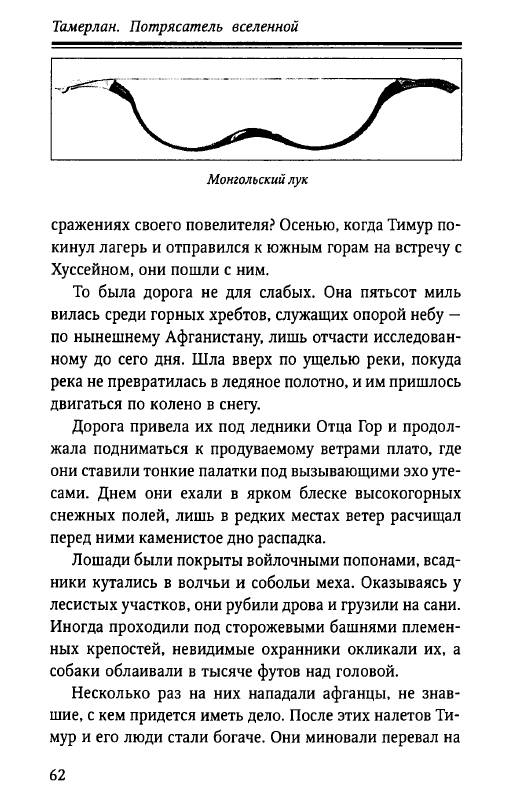 Тамерлан. Потрясатель вселенной

Монгольский лук

сражениях своего повелителя? Осенью, когда Тимур покинул лагерь и отправился к южным горам на встречу с Хуссейном, они пошли с ним.

То была дорога не для слабых. Она пятьсот миль вилась среди горных хребтов, служащих опорой небу — по нынешнему Афганистану, лишь отчасти исследованному до сего дня. Шла вверх по ущелью реки, покуда река не превратилась в ледяное полотно, и им пришлось двигаться по колено в снегу.

Дорога привела их под ледники Отца Гор и продолжала подниматься к продуваемому ветрами плато, где они ставили тонкие палатки под вызывающими эхо утесами. Днем они ехали в ярком блеске высокогорных снежных полей, лишь в редких местах ветер расчищал перед ними каменистое дно распадка.

Лошади были покрыты войлочными попонами, всадники кутались в волчьи и собольи меха. Оказываясь у лесистых участков, они рубили дрова и грузили на сани. Иногда проходили под сторожевыми башнями племенных крепостей, невидимые охранники окликали их, а собаки облаивали в тысяче футов над головой.

Несколько раз на них нападали афганцы, не знавшие, с кем придется иметь дело. После этих налетов Тимур и его люди стали богаче. Они миновали перевал на

62